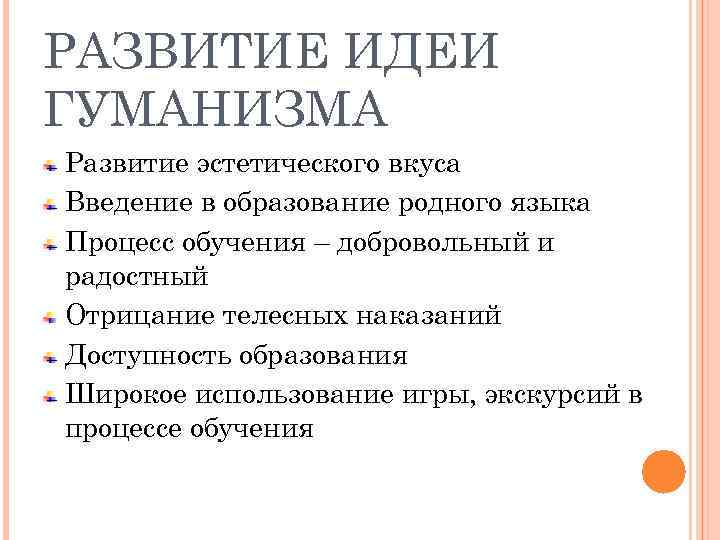 РАЗВИТИЕ ИДЕИ ГУМАНИЗМА

Развитие эстетического вкуса
Введение в образование родного языка
Процесс обучения – добровольный и радостный
Отрицание телесных наказаний
Доступность образования
Широкое использование игры, экскурсий в процессе обучения